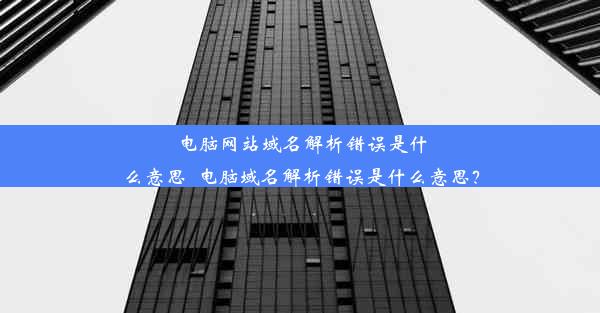 电脑网站域名解析错误是什么意思 电脑域名解析错误是什么意思？